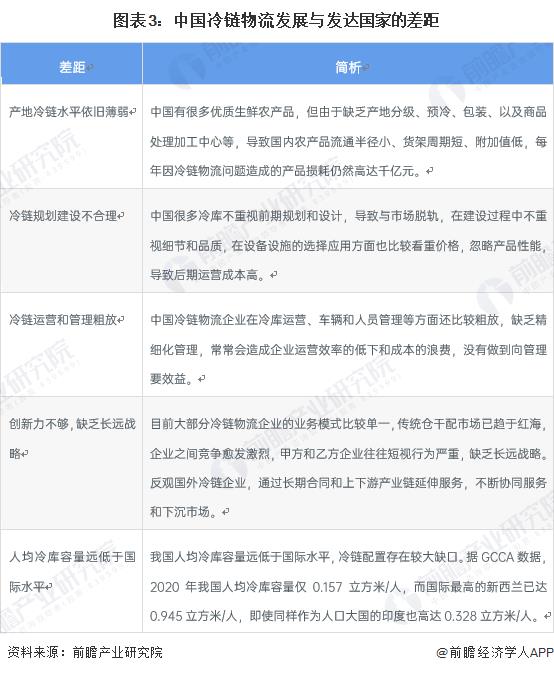 图表3：中国冷链物流发展与发达国家的差距

| 差距 | 简析 |
|---|---|
| 产地冷链水平依旧薄弱 | 中国有很多优质生鲜农产品，但由于缺乏产地分级、预冷、包装、以及商品处理加工中心等，导致国内农产品流通半径小、货架周期短、附加值低，每年因冷链物流问题造成的产品损耗仍然高达千亿元。 |
| 冷链规划建设不合理 | 中国很多冷库不重视前期规划和设计，导致与市场脱轨，在建设过程中不重视细节和品质，在设备设施的选择应用方面也比较看重价格，忽略产品性能，导致后期运营成本高。 |
| 冷链运营和管理粗放 | 中国冷链物流企业在冷库运营、车辆和人员管理等方面还比较粗放，缺乏精细化管理，常常会造成企业运营效率的低下和成本的浪费，没有做到向管理要效益。 |
| 创新力不够，缺乏长远战略 | 目前大部分冷链物流企业的业务模式比较单一，传统仓干配市场已趋于红海，企业之间竞争愈发激烈，甲方和乙方企业往往短视行为严重，缺乏长远战略。反观国外冷链企业，通过长期合同和上下游产业链延伸服务，不断协同服务和下沉市场。 |
| 人均冷库容量远低于国际水平 | 我国人均冷库容量远低于国际水平，冷链配置存在较大缺口。据GCCA数据，2020年我国人均冷库容量仅0.157立方米/人，而国际最高的新西兰已达0.945立方米/人，即使同样作为人口大国的印度也高达0.328立方米/人。 |

资料来源：前瞻产业研究院

@前瞻经济学人APP

前瞻产业研究院